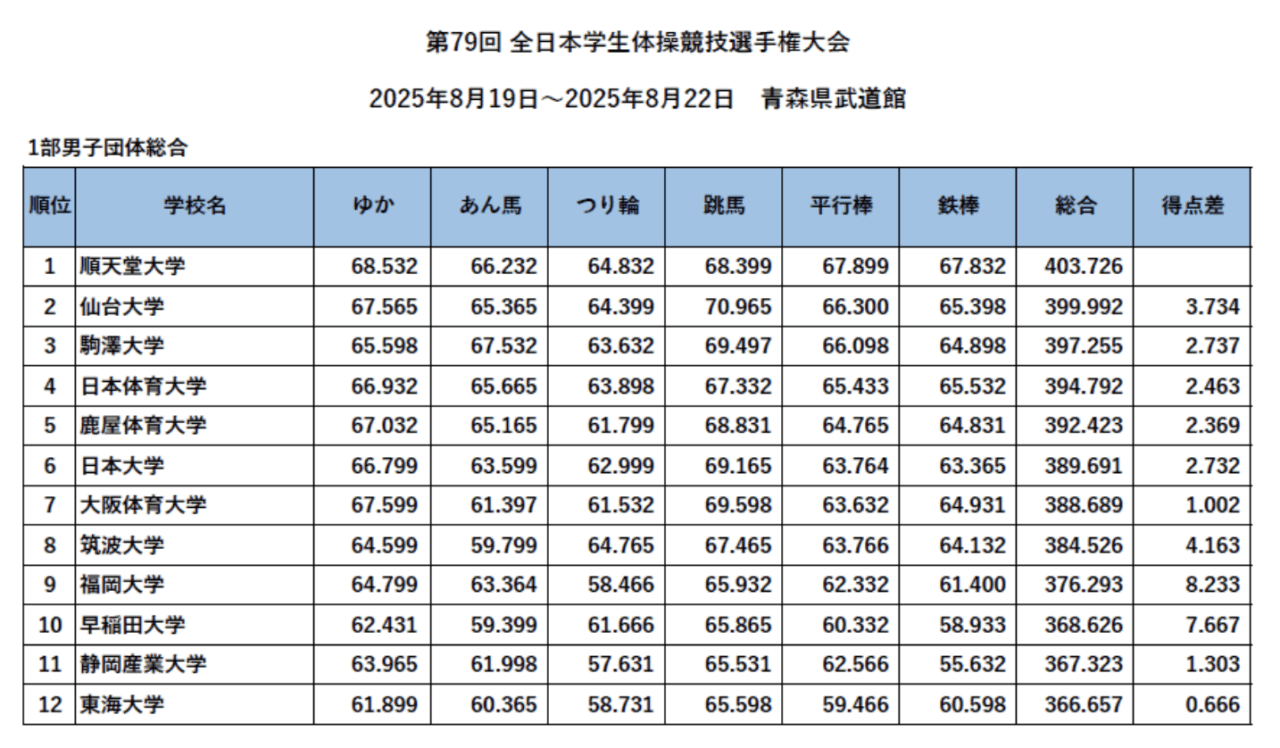 第79回 全日本学生体操競技選手権大会

2025年8月19日～2025年8月22日　青森県武道館

1部男子団体総合

| 順位 | 学校名 | ゆか | あん馬 | つり輪 | 跳馬 | 平行棒 | 鉄棒 | 総合 | 得点差 |
|---|---|---|---|---|---|---|---|---|---|
| 1 | 順天堂大学 | 68.532 | 66.232 | 64.832 | 68.399 | 67.899 | 67.832 | 403.726 | |
| 2 | 仙台大学 | 67.565 | 65.365 | 64.399 | 70.965 | 66.300 | 65.398 | 399.992 | 3.734 |
| 3 | 駒澤大学 | 65.598 | 67.532 | 63.632 | 69.497 | 66.098 | 64.898 | 397.255 | 2.737 |
| 4 | 日本体育大学 | 66.932 | 65.665 | 63.898 | 67.332 | 65.433 | 65.532 | 394.792 | 2.463 |
| 5 | 鹿屋体育大学 | 67.032 | 65.165 | 61.799 | 68.831 | 64.765 | 64.831 | 392.423 | 2.369 |
| 6 | 日本大学 | 66.799 | 63.599 | 62.999 | 69.165 | 63.764 | 63.365 | 389.691 | 2.732 |
| 7 | 大阪体育大学 | 67.599 | 61.397 | 61.532 | 69.598 | 63.632 | 64.931 | 388.689 | 1.002 |
| 8 | 筑波大学 | 64.599 | 59.799 | 64.765 | 67.465 | 63.766 | 64.132 | 384.526 | 4.163 |
| 9 | 福岡大学 | 64.799 | 63.364 | 58.466 | 65.932 | 62.332 | 61.400 | 376.293 | 8.233 |
| 10 | 早稲田大学 | 62.431 | 59.399 | 61.666 | 65.865 | 60.332 | 58.933 | 368.626 | 7.667 |
| 11 | 静岡産業大学 | 63.965 | 61.998 | 57.631 | 65.531 | 62.566 | 55.632 | 367.323 | 1.303 |
| 12 | 東海大学 | 61.899 | 60.365 | 58.731 | 65.598 | 59.466 | 60.598 | 366.657 | 0.666 |